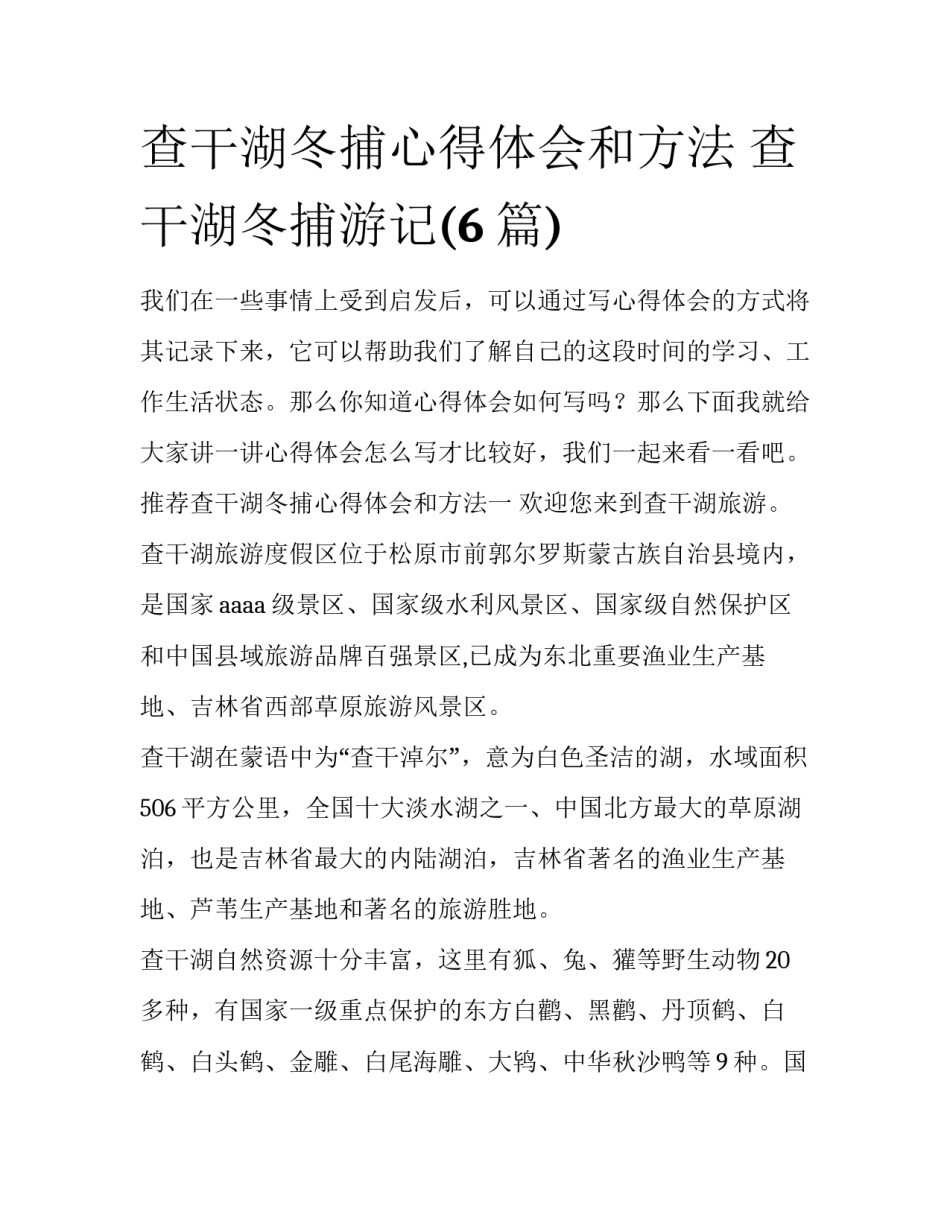 查干湖冬捕心得体会和方法 查干湖冬捕游记(6 篇)

我们在一些事情上受到启发后，可以通过写心得体会的方式将其记录下来，它可以帮助我们了解自己的这段时间的学习、工作生活状态。那么你知道心得体会如何写吗？那么下面我就给大家讲一讲心得体会怎么写才比较好，我们一起来看一看吧。

推荐查干湖冬捕心得体会和方法一 欢迎您来到查干湖旅游。

查干湖旅游度假区位于松原市前郭尔罗斯蒙古族自治县境内，是国家 aaaa 级景区、国家级水利风景区、国家级自然保护区和中国县域旅游品牌百强景区,已成为东北重要渔业生产基地、吉林省西部草原旅游风景区。

查干湖在蒙语中为“查干淖尔”，意为白色圣洁的湖，水域面积 506 平方公里，全国十大淡水湖之一、中国北方最大的草原湖泊，也是吉林省最大的内陆湖泊，吉林省著名的渔业生产基地、芦苇生产基地和著名的旅游胜地。

查干湖自然资源十分丰富，这里有狐、兔、獾等野生动物 20 多种，有国家一级重点保护的东方白鹳、黑鹳、丹顶鹤、白鹤、白头鹤、金雕、白尾海雕、大鸨、中华秋沙鸭等 9 种。国